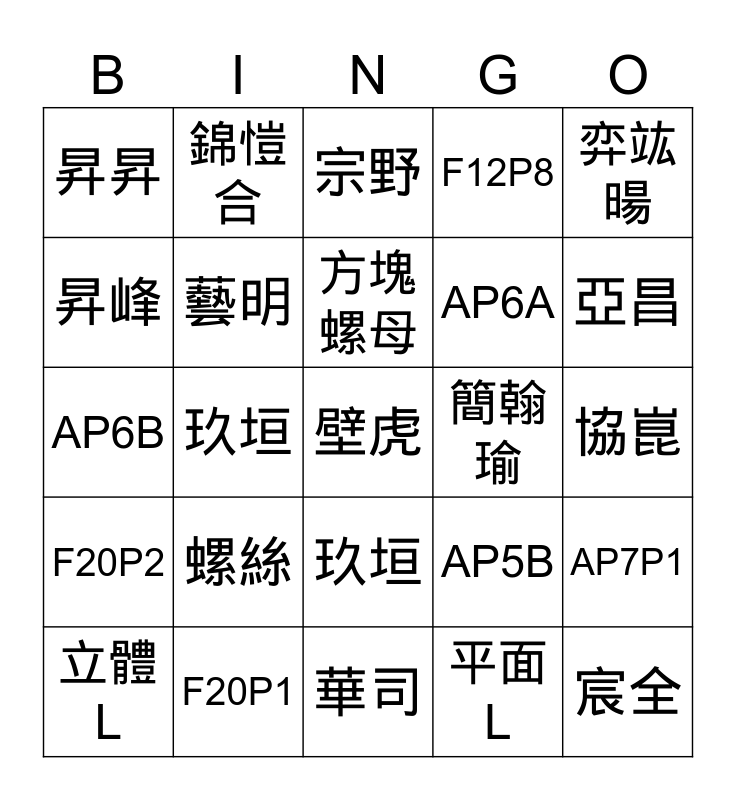 | B | I | N | G | O |
|---|---|---|---|---|
| 昇昇 | 錦愷合 | 宗野 | F12P8 | 弈竑暘 |
| 昇峰 | 藝明 | 方塊螺母 | AP6A | 亞昌 |
| AP6B | 玖垣 | 壁虎 | 簡翰瑜 | 協崑 |
| F20P2 | 螺絲 | 玖垣 | AP5B | AP7P1 |
| 立體L | F20P1 | 華司 | 平面L | 宸全 |